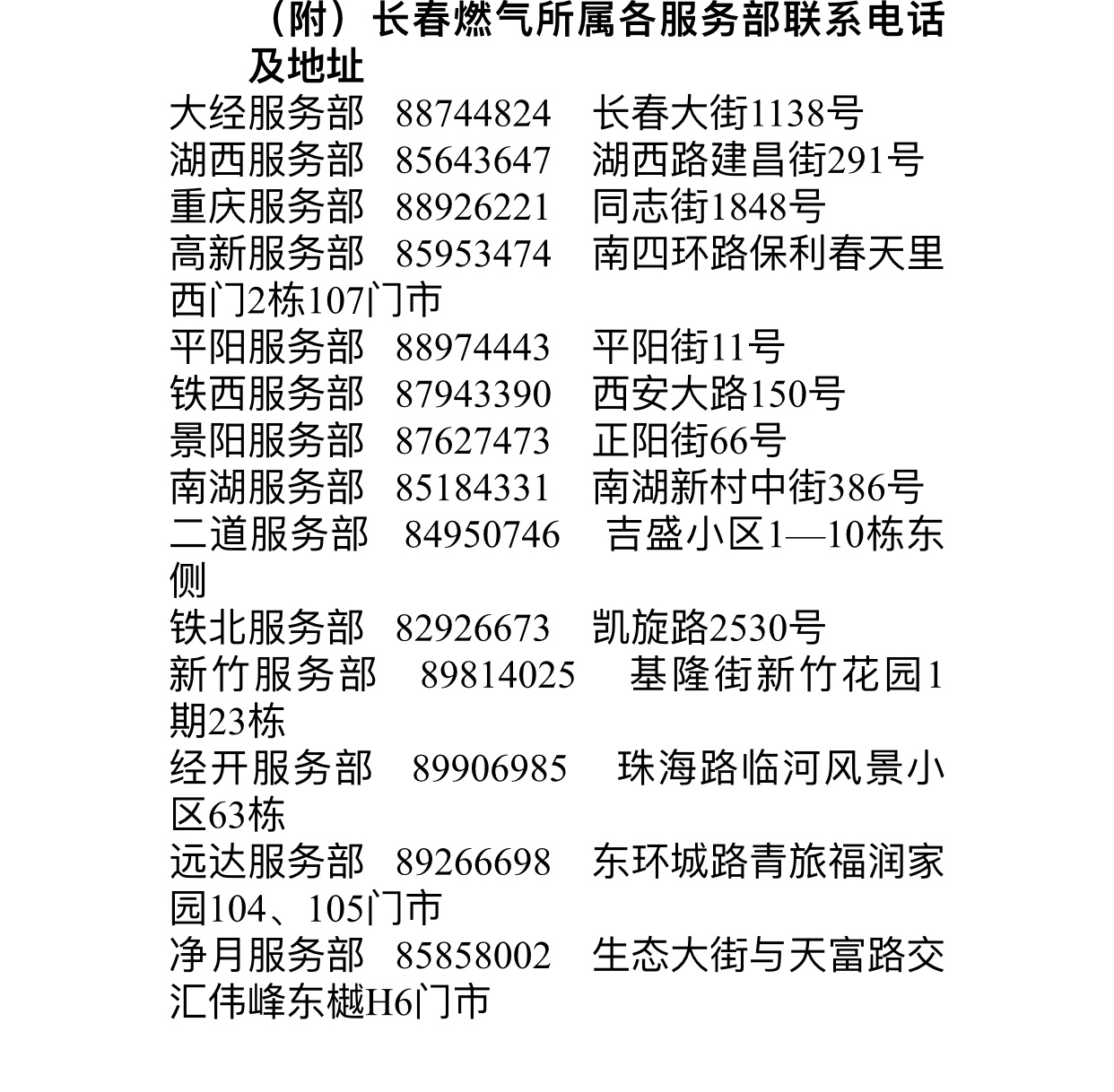 （附）长春燃气所属各服务部联系电话及地址

大经服务部 88744824 长春大街1138号
湖西服务部 85643647 湖西路建昌街291号
重庆服务部 88926221 同志街1848号
高新服务部 85953474 南四环路保利春天里西门2栋107门市
平阳服务部 88974443 平阳街11号
铁西服务部 87943390 西安大路150号
景阳服务部 87627473 正阳街66号
南湖服务部 85184331 南湖新村中街386号
二道服务部 84950746 吉盛小区1—10栋东侧
铁北服务部 82926673 凯旋路2530号
新竹服务部 89814025 基隆街新竹花园1期23栋
经开服务部 89906985 珠海路临河风景小区63栋
远达服务部 89266698 东环城路青旅福润家园104、105门市
净月服务部 85858002 生态大街与天富路交汇伟峰东樾H6门市